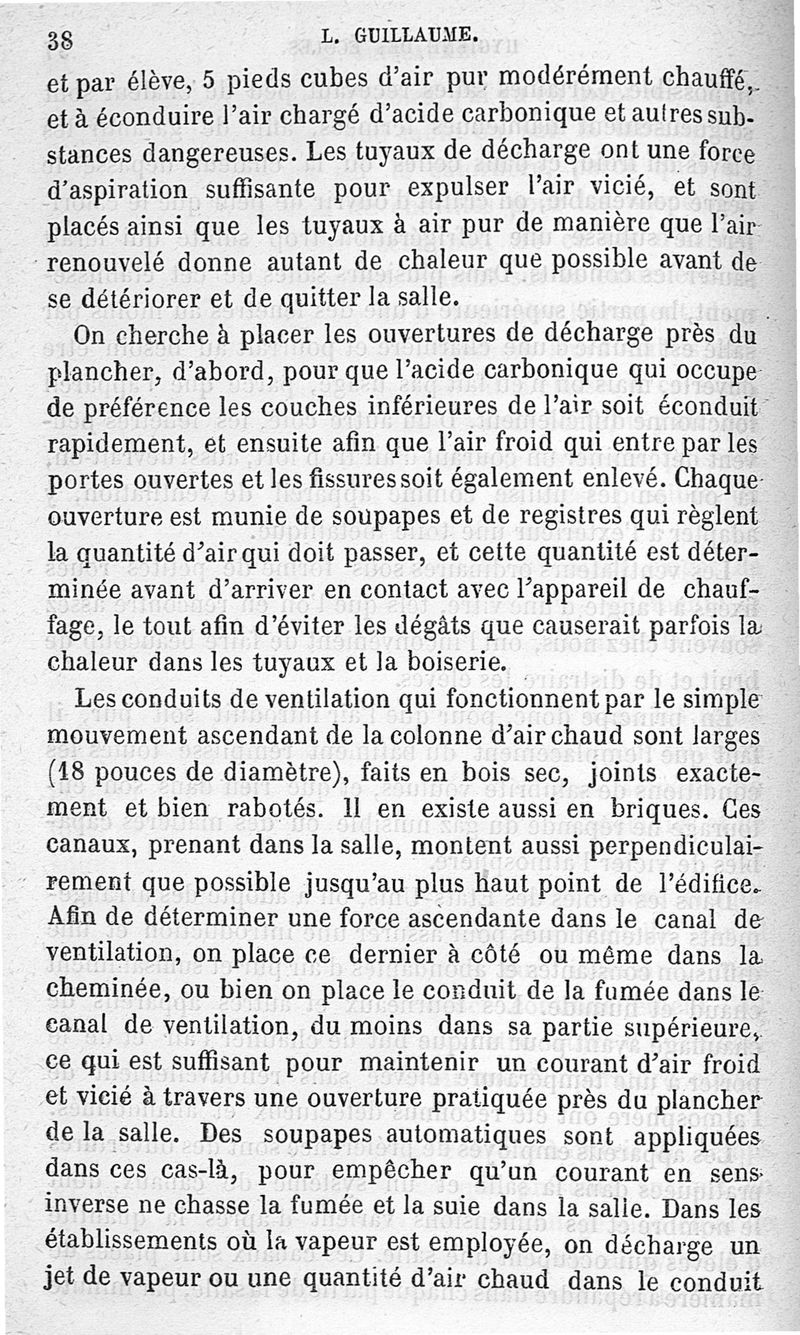 38 L. GUILLAUME.

et par élève, 5 pieds cubes d'air pur modérément chauffé, et à éconduire l'air chargé d'acide carbonique et autres substances dangereuses. Les tuyaux de décharge ont une force d'aspiration suffisante pour expulser l'air vicié, et sont placés ainsi que les tuyaux à air pur de manière que l'air renouvelé donne autant de chaleur que possible avant de se détériorer et de quitter la salle.

On cherche à placer les ouvertures de décharge près du plancher, d'abord, pour que l'acide carbonique qui occupe de préférence les couches inférieures de l'air soit éconduit rapidement, et ensuite afin que l'air froid qui entre par les portes ouvertes et les fissures soit également enlevé. Chaque ouverture est munie de soupapes et de registres qui règlent la quantité d'air qui doit passer, et cette quantité est déterminée avant d'arriver en contact avec l'appareil de chauffage, le tout afin d'éviter les dégâts que causerait parfois la chaleur dans les tuyaux et la boiserie.

Les conduits de ventilation qui fonctionnent par le simple mouvement ascendant de la colonne d'air chaud sont larges (18 pouces de diamètre), faits en bois sec, joints exactement et bien rabotés. Il en existe aussi en briques. Ces canaux, prenant dans la salle, montent aussi perpendiculairement que possible jusqu'au plus haut point de l'édifice. Afin de déterminer une force ascendante dans le canal de ventilation, on place ce dernier à côté ou même dans la cheminée, ou bien on place le conduit de la fumée dans le canal de ventilation, du moins dans sa partie supérieure, ce qui est suffisant pour maintenir un courant d'air froid et vicié à travers une ouverture pratiquée près du plancher de la salle. Des soupapes automatiques sont appliquées dans ces cas-là, pour empêcher qu'un courant en sens inverse ne chasse la fumée et la suie dans la salle. Dans les établissements où la vapeur est employée, on décharge un jet de vapeur ou une quantité d'air chaud dans le conduit